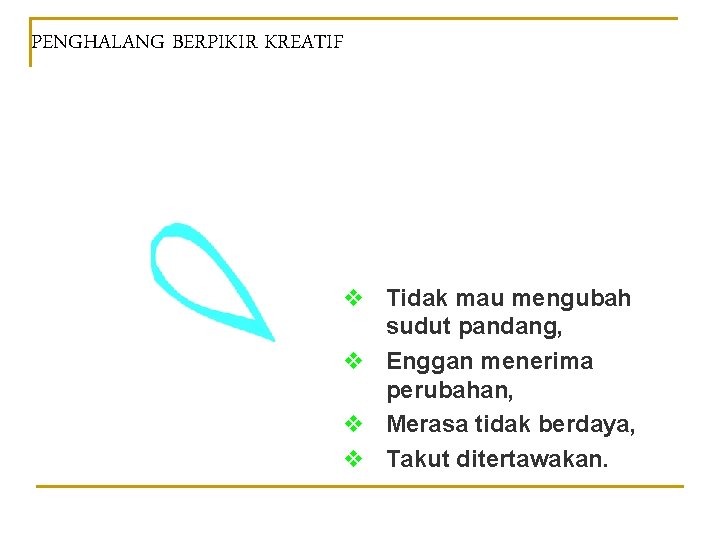 PENGHALANG BERPIKIR KREATIF

❖ Tidak mau mengubah sudut pandang,
❖ Enggan menerima perubahan,
❖ Merasa tidak berdaya,
❖ Takut ditertawakan.